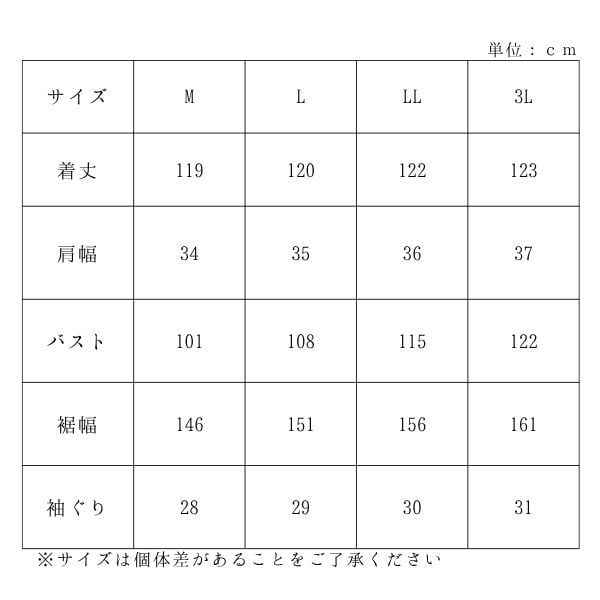 単位：ｃｍ

| サイズ | M | L | LL | 3L |
|---|---|---|---|---|
| 着丈 | 119 | 120 | 122 | 123 |
| 肩幅 | 34 | 35 | 36 | 37 |
| バスト | 101 | 108 | 115 | 122 |
| 裾幅 | 146 | 151 | 156 | 161 |
| 袖ぐり | 28 | 29 | 30 | 31 |

※サイズは個体差があることをご了承ください